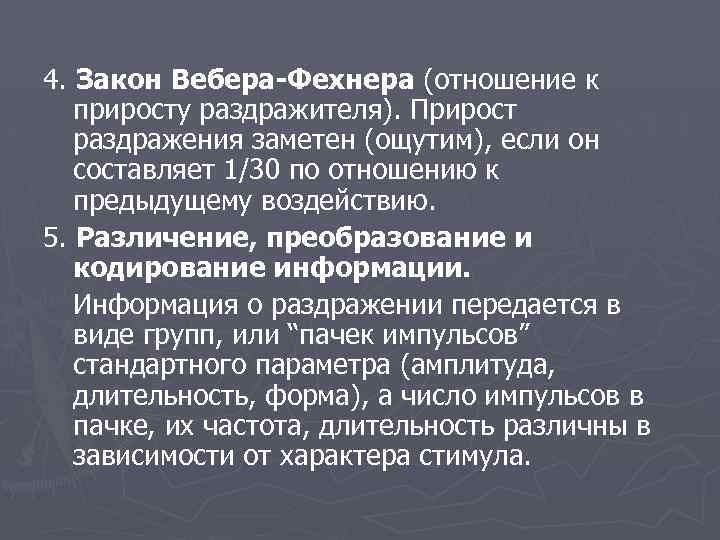 4. Закон Вебера-Фехнера (отношение к приросту раздражителя). Прирост раздражения заметен (ощутим), если он составляет 1/30 по отношению к предыдущему воздействию.

5. Различение, преобразование и кодирование информации.

Информация о раздражении передается в виде групп, или “пачек импульсов” стандартного параметра (амплитуда, длительность, форма), а число импульсов в пачке, их частота, длительность различны в зависимости от характера стимула.